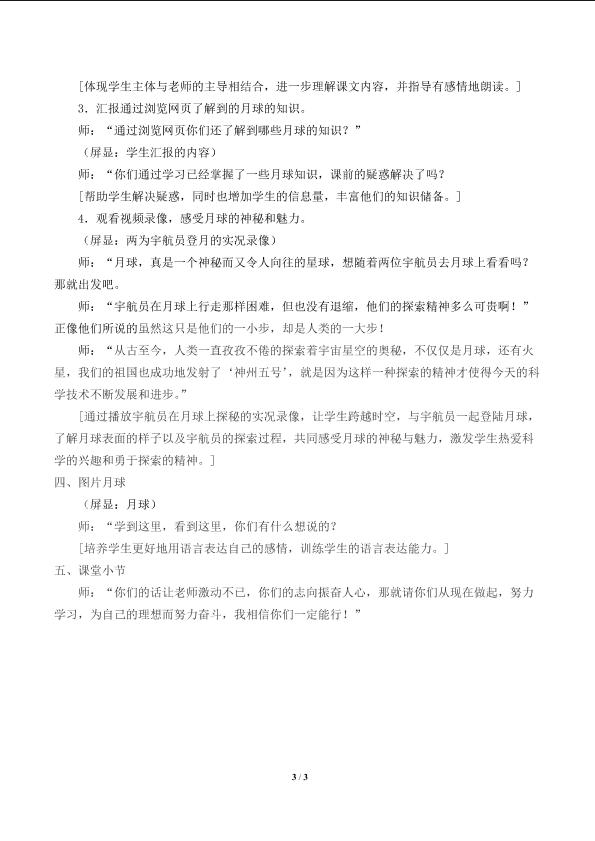 [体现学生主体与老师的主导相结合，进一步理解课文内容，并指导有感情地朗读。]

3.汇报通过浏览网页了解到的月球的知识。

师：“通过浏览网页你们还了解到哪些月球的知识？”

（屏显：学生汇报的内容）

师：“你们通过学习已经掌握了一些月球知识，课前的疑惑解决了吗？

[帮助学生解决疑惑，同时也增加学生的信息量，丰富他们的知识储备。]

4.观看视频录像，感受月球的神秘和魅力。

（屏显：两为宇航员登月的实况录像）

师：“月球，真是一个神秘而又令人向往的星球，想随着两位宇航员去月球上看看吗？那就出发吧。

师：“宇航员在月球上行走那样困难，但也没有退缩，他们的探索精神多么可贵啊！”正像他们所说的虽然这只是他们的一小步，却是人类的一大步！

师：“从古至今，人类一直孜孜不倦的探索着宇宙星空的奥秘，不仅仅是月球，还有火星，我们的祖国也成功地发射了‘神州五号’，就是因为这样一种探索的精神才使得今天的科学技术不断发展和进步。”

[通过播放宇航员在月球上探秘的实况录像，让学生跨越时空，与宇航员一起登陆月球，了解月球表面的样子以及宇航员的探索过程，共同感受月球的神秘与魅力，激发学生热爱科学的兴趣和勇于探索的精神。]

四、图片月球

（屏显：月球）

师：“学到这里，看到这里，你们有什么想说的？

[培养学生更好地用语言表达自己的感情，训练学生的语言表达能力。]

五、课堂小节

师：“你们的话让老师激动不已，你们的志向振奋人心，那就请你们从现在做起，努力学习，为自己的理想而努力奋斗，我相信你们一定能行！”

3 / 3